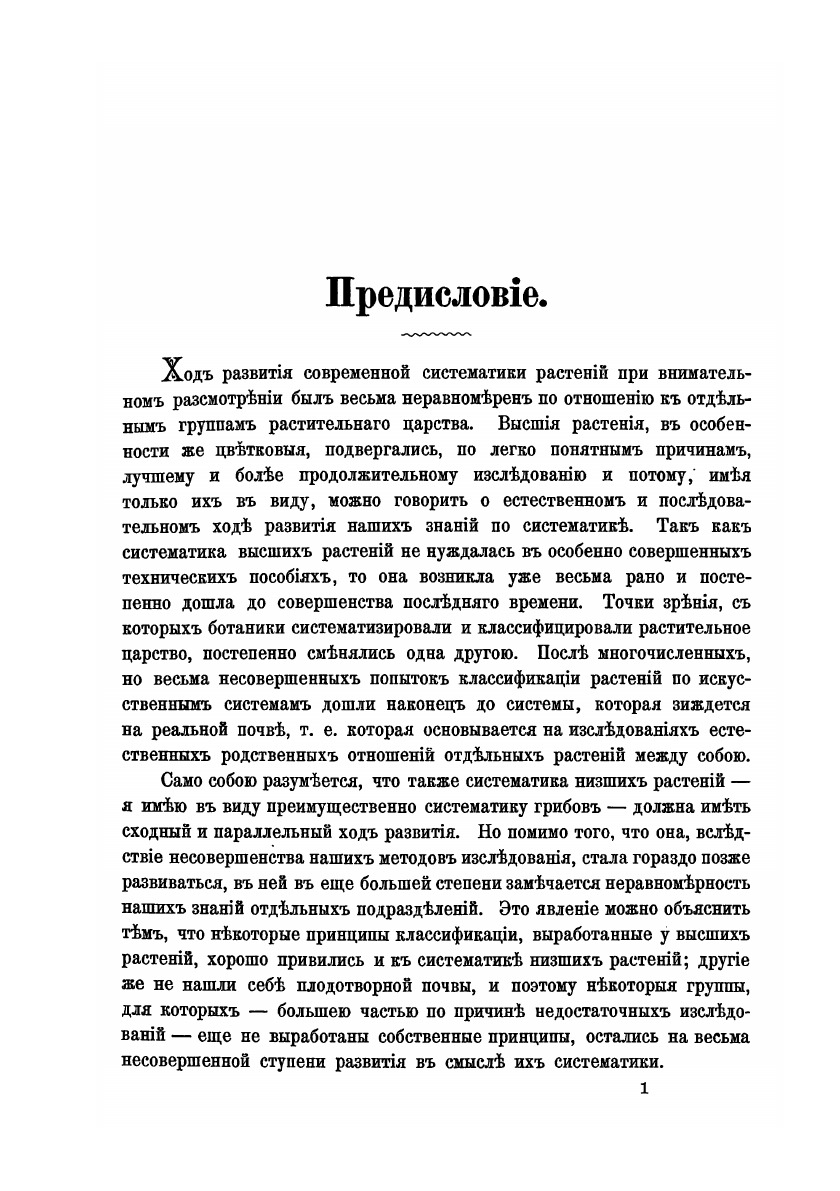 Предисловіе.

Ходъ развитія современной систематики растеній при внимательномъ разсмотрѣніи былъ весьма неравномѣренъ по отношенію къ отдѣльнымъ группамъ растительнаго царства. Высшія растенія, въ особенности же цвѣтковыя, подвергались, по легко понятнымъ причинамъ, лучшему и болѣе продолжительному изслѣдованію и потому, имѣя только ихъ въ виду, можно говорить о естественномъ и послѣдовательномъ ходѣ развитія нашихъ знаній по систематикѣ. Такъ какъ систематика высшихъ растеній не нуждалась въ особенно совершенныхъ техническихъ пособіяхъ, то она возникла уже весьма рано и постепенно дошла до совершенства послѣдняго времени. Точки зрѣнія, съ которыхъ ботаники систематизировали и классифицировали растительное царство, постепенно смѣнялись одна другою. Послѣ многочисленныхъ, но весьма несовершенныхъ попытокъ классификаціи растеній по искусственнымъ системамъ дошли наконецъ до системы, которая зиждется на реальной почвѣ, т. е. которая основывается на изслѣдованіяхъ естественныхъ родственныхъ отношеній отдѣльныхъ растеній между собою.

Само собою разумѣется, что также систематика низшихъ растеній — я имѣю въ виду преимущественно систематику грибовъ — должна имѣть сходный и параллельный ходъ развитія. Но помимо того, что она, вслѣдствіе несовершенства нашихъ методовъ изслѣдованія, стала гораздо позже развиваться, въ ней въ еще большей степени замѣчается неравномѣрность нашихъ знаній отдѣльныхъ подраздѣленій. Это явленіе можно объяснить тѣмъ, что нѣкоторые принципы классификаціи, выработанные у высшихъ растеній, хорошо привились и къ систематикѣ низшихъ растеній; другіе же не нашли себѣ плодотворной почвы, и поэтому нѣкоторыя группы, для которыхъ — большею частью по причинѣ недостаточныхъ изслѣдованій — еще не выработаны собственные принципы, остались на весьма несовершенной ступени развитія въ смыслѣ ихъ систематики.

1